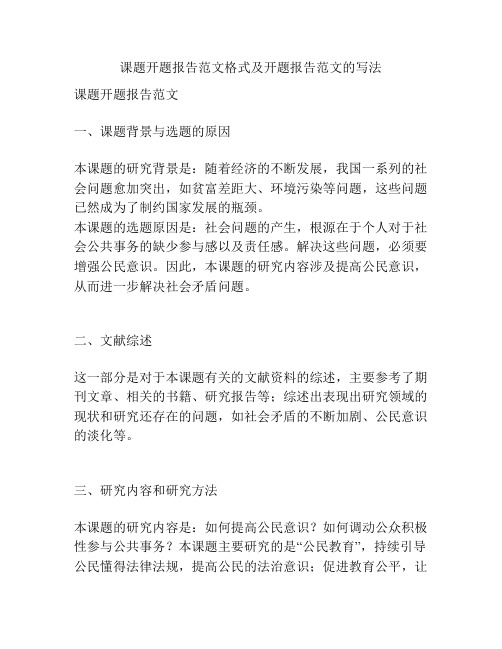 课题开题报告范文格式及开题报告范文的写法

课题开题报告范文

一、课题背景与选题的原因

本课题的研究背景是：随着经济的不断发展，我国一系列的社会问题愈加突出，如贫富差距大、环境污染等问题，这些问题已然成为了制约国家发展的瓶颈。
本课题的选题原因是：社会问题的产生，根源在于个人对于社会公共事务的缺少参与感以及责任感。解决这些问题，必须要增强公民意识。因此，本课题的研究内容涉及提高公民意识，从而进一步解决社会矛盾问题。

二、文献综述

这一部分是对于本课题有关的文献资料的综述，主要参考了期刊文章、相关的书籍、研究报告等；综述出表现出研究领域的现状和研究还存在的问题，如社会矛盾的不断加剧、公民意识的淡化等。

三、研究内容和研究方法

本课题的研究内容是：如何提高公民意识？如何调动公众积极性参与公共事务？本课题主要研究的是“公民教育”，持续引导公民懂得法律法规，提高公民的法治意识；促进教育公平，让